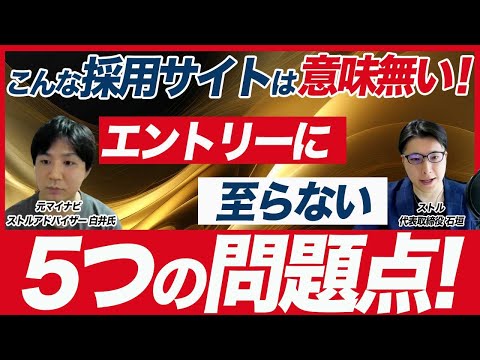 こんな採用サイトは意味無い!

エントリーに

至らない

元マイナビ
ストルアドバイザー 白井氏

ストル
代表取締役 石垣

5つの問題点!